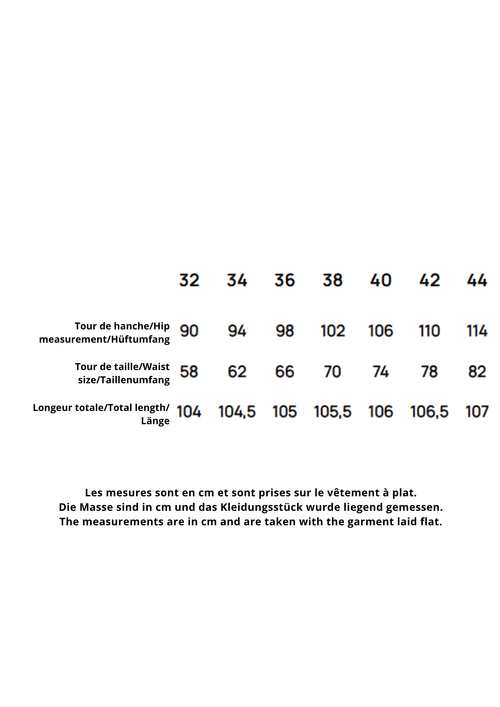 |  | 32 | 34 | 36 | 38 | 40 | 42 | 44 |
|---|---|---|---|---|---|---|---|
| Tour de hanche/Hip measurement/Hüftumfang | 90 | 94 | 98 | 102 | 106 | 110 | 114 |
| Tour de taille/Waist size/Taillenumfang | 58 | 62 | 66 | 70 | 74 | 78 | 82 |
| Longeur totale/Total length/ Länge | 104 | 104,5 | 105 | 105,5 | 106 | 106,5 | 107 |

Les mesures sont en cm et sont prises sur le vêtement à plat.
Die Masse sind in cm und das Kleidungsstück wurde liegend gemessen.
The measurements are in cm and are taken with the garment laid flat.